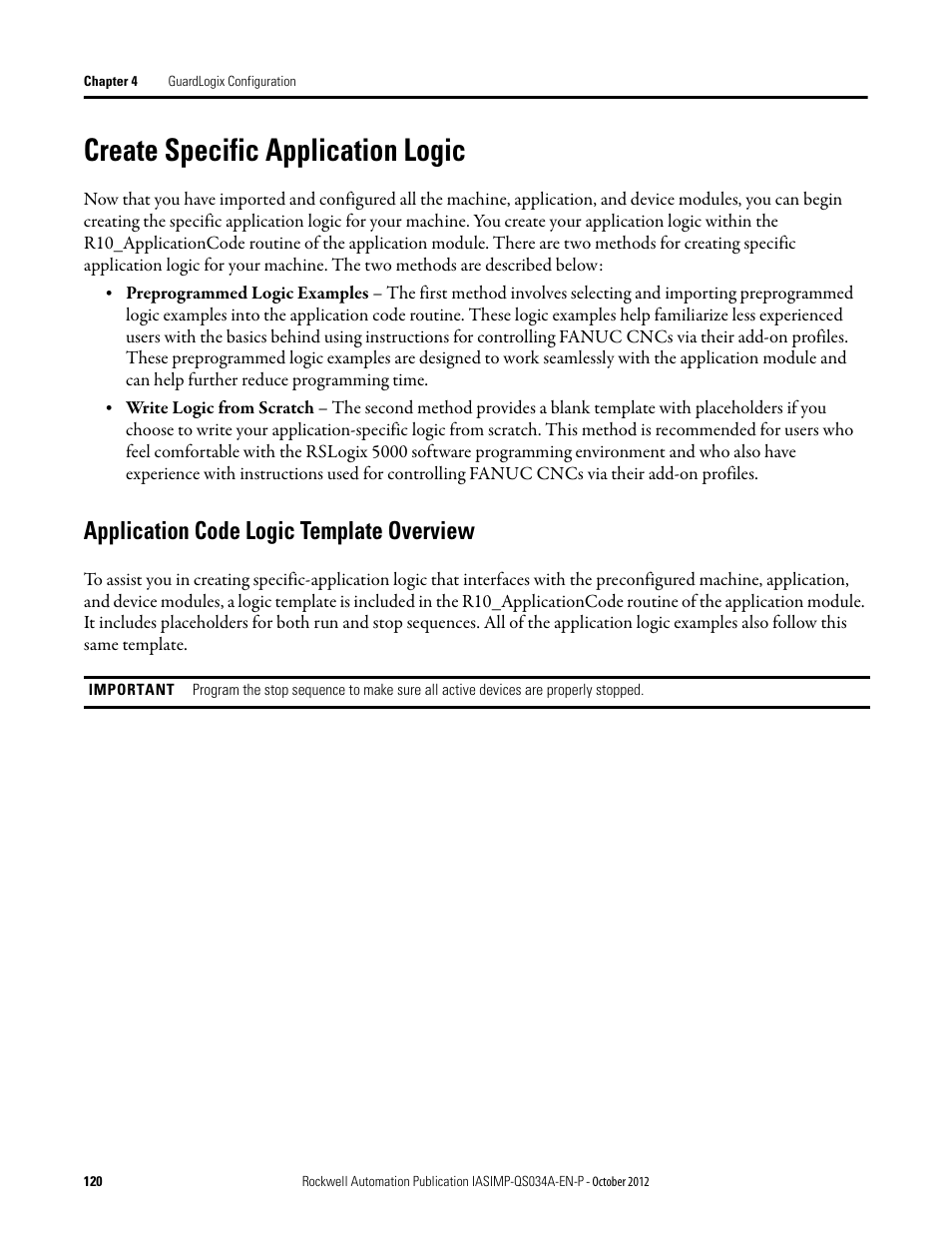 Chapter 4 GuardLogix Configuration

Create Specific Application Logic

Now that you have imported and configured all the machine, application, and device modules, you can begin creating the specific application logic for your machine. You create your application logic within the R10_ApplicationCode routine of the application module. There are two methods for creating specific application logic for your machine. The two methods are described below:

• Preprogrammed Logic Examples – The first method involves selecting and importing preprogrammed logic examples into the application code routine. These logic examples help familiarize less experienced users with the basics behind using instructions for controlling FANUC CNCs via their add-on profiles. These preprogrammed logic examples are designed to work seamlessly with the application module and can help further reduce programming time.

• Write Logic from Scratch – The second method provides a blank template with placeholders if you choose to write your application-specific logic from scratch. This method is recommended for users who feel comfortable with the RSLogix 5000 software programming environment and who also have experience with instructions used for controlling FANUC CNCs via their add-on profiles.

Application Code Logic Template Overview

To assist you in creating specific-application logic that interfaces with the preconfigured machine, application, and device modules, a logic template is included in the R10_ApplicationCode routine of the application module. It includes placeholders for both run and stop sequences. All of the application logic examples also follow this same template.

IMPORTANT Program the stop sequence to make sure all active devices are properly stopped.

120 Rockwell Automation Publication IASIMP-QS034A-EN-P - October 2012